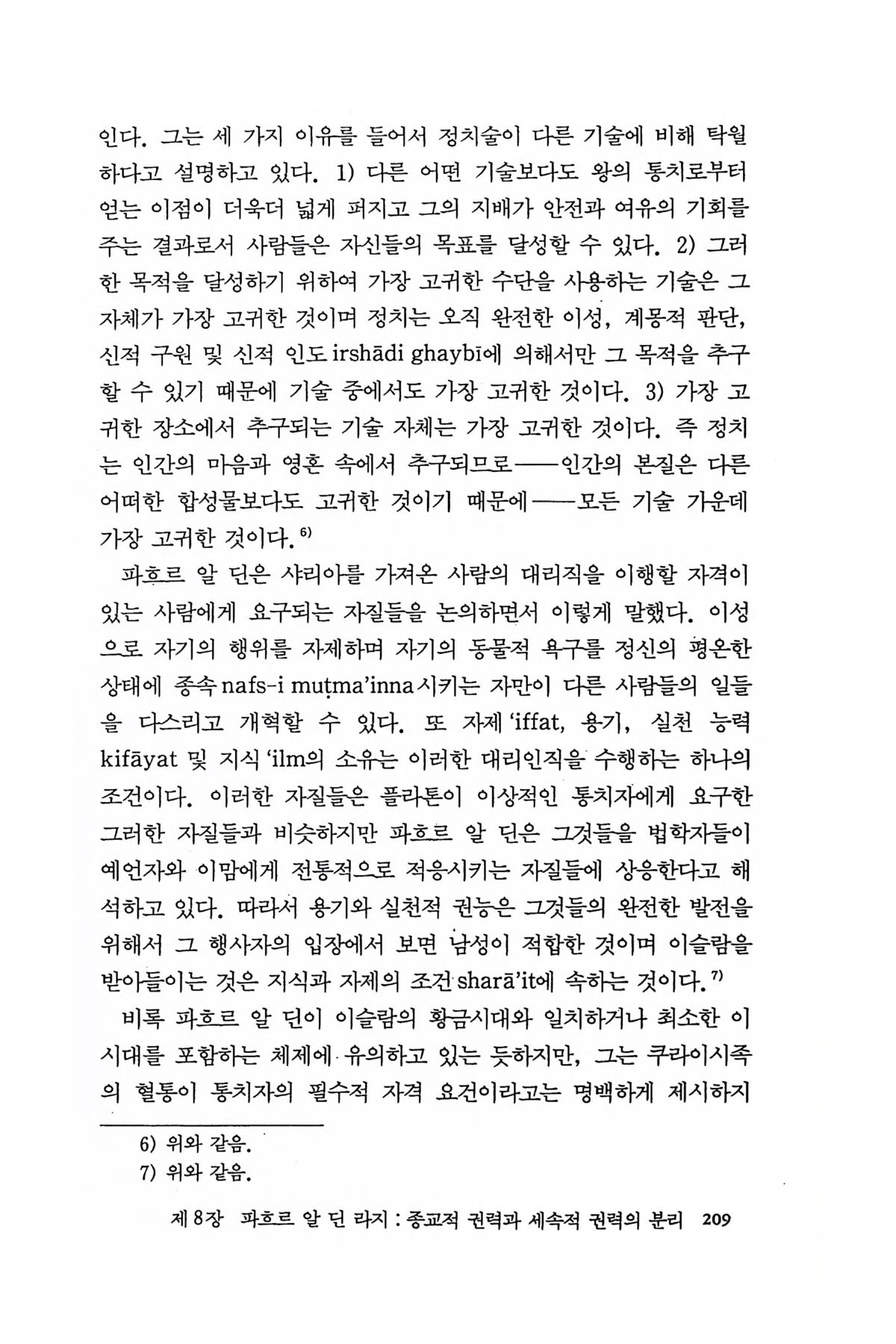 인다. 그는 세 가지 이유를 들어서 정치술이 다른 기술에 비해 탁월하다고 설명하고 있다. 1) 다른 어떤 기술보다도 왕의 통치로부터 얻는 이점이 더욱더 넓게 퍼지고 그의 지배가 안전과 여유의 기회를 주는 결과로서 사람들은 자신들의 목표를 달성할 수 있다. 2) 그러한 목적을 달성하기 위하여 가장 고귀한 수단을 사용하는 기술은 그 자체가 가장 고귀한 것이며 정치는 오직 완전한 이성, 계몽적 판단, 신적 구원 및 신적 인도 irshādi ghaybī에 의해서만 그 목적을 추구할 수 있기 때문에 기술 중에서도 가장 고귀한 것이다. 3) 가장 고귀한 장소에서 추구되는 기술 자체는 가장 고귀한 것이다. 즉 정치는 인간의 마음과 영혼 속에서 추구되므로——인간의 본질은 다른 어떠한 합성물보다도 고귀한 것이기 때문에——모든 기술 가운데 가장 고귀한 것이다.$^{6)}$

파흐르 알 딘은 샤리아를 가져온 사람의 대리직을 이행할 자격이 있는 사람에게 요구되는 자질들을 논의하면서 이렇게 말했다. 이성으로 자기의 행위를 자제하며 자기의 동물적 욕구를 정신의 평온한 상태에 종속 nafs-i muṭma'inna 시키는 자만이 다른 사람들의 일들을 다스리고 개혁할 수 있다. 또 자제 'iffat, 용기, 실천 능력 kifāyat 및 지식 'ilm의 소유는 이러한 대리인직을 수행하는 하나의 조건이다. 이러한 자질들은 플라톤이 이상적인 통치자에게 요구한 그러한 자질들과 비슷하지만 파흐르 알 딘은 그것들을 법학자들이 예언자와 이맘에게 전통적으로 적응시키는 자질들에 상응한다고 해석하고 있다. 따라서 용기와 실천적 권능은 그것들의 완전한 발전을 위해서 그 행사자의 입장에서 보면 남성이 적합한 것이며 이슬람을 받아들이는 것은 지식과 자제의 조건 sharā'it에 속하는 것이다.$^{7)}$

비록 파흐르 알 딘이 이슬람의 황금시대와 일치하거나 최소한 이 시대를 포함하는 체제에 유의하고 있는 듯하지만, 그는 쿠라이시족의 혈통이 통치자의 필수적 자격 요건이라고는 명백하게 제시하지

6) 위와 같음.
7) 위와 같음.

제 8장 파흐르 알 딘 라지 : 종교적 권력과 세속적 권력의 분리 209